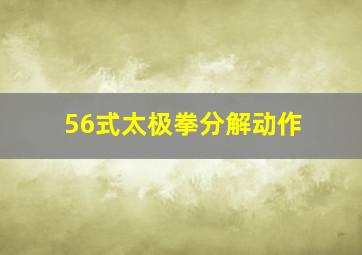 56式太极拳分解动作